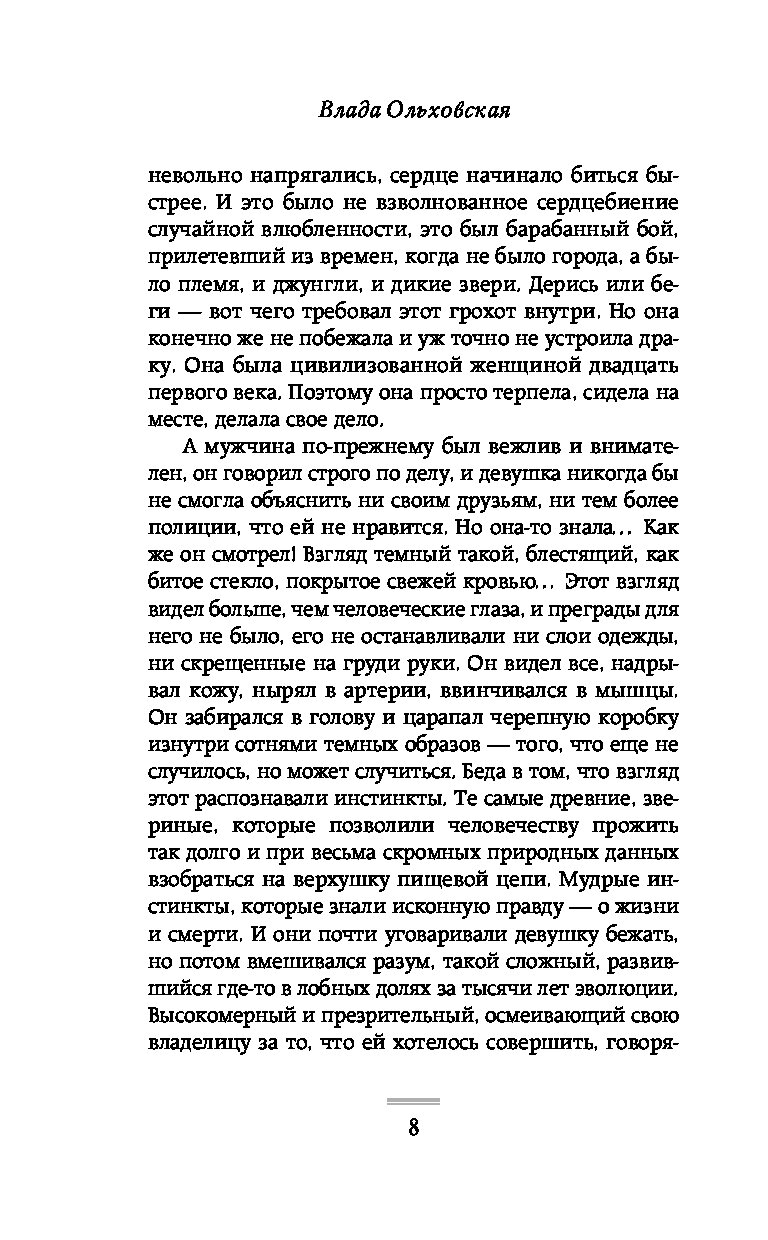 Влада Ольховская

невольно напрягались, сердце начинало биться быстрее. И это было не взволнованное сердцебиение случайной влюбленности, это был барабанный бой, прилетевший из времен, когда не было города, а было племя, и джунгли, и дикие звери. Дерись или беги — вот чего требовал этот грохот внутри. Но она конечно же не побежала и уж точно не устроила драку. Она была цивилизованной женщиной двадцать первого века. Поэтому она просто терпела, сидела на месте, делала свое дело.

А мужчина по-прежнему был вежлив и внимателен, он говорил строго по делу, и девушка никогда бы не смогла объяснить ни своим друзьям, ни тем более полиции, что ей не нравится. Но она-то знала... Как же он смотрел! Взгляд темный такой, блестящий, как битое стекло, покрытое свежей кровью... Этот взгляд видел больше, чем человеческие глаза, и преграды для него не было, его не останавливали ни слои одежды, ни скрещенные на груди руки. Он видел все, надрывал кожу, нырял в артерии, ввинчивался в мышцы. Он забирался в голову и царапал черепную коробку изнутри сотнями темных образов — того, что еще не случилось, но может случиться. Беда в том, что взгляд этот распознавали инстинкты. Те самые древние, звериные, которые позволили человечеству прожить так долго и при весьма скромных природных данных взобраться на верхушку пищевой цепи. Мудрые инстинкты, которые знали исконную правду — о жизни и смерти. И они почти уговаривали девушку бежать, но потом вмешивался разум, такой сложный, развившийся где-то в лобных долях за тысячи лет эволюции. Высокомерный и презрительный, осмеивающий свою владелицу за то, что ей хотелось совершить, говоря-

8